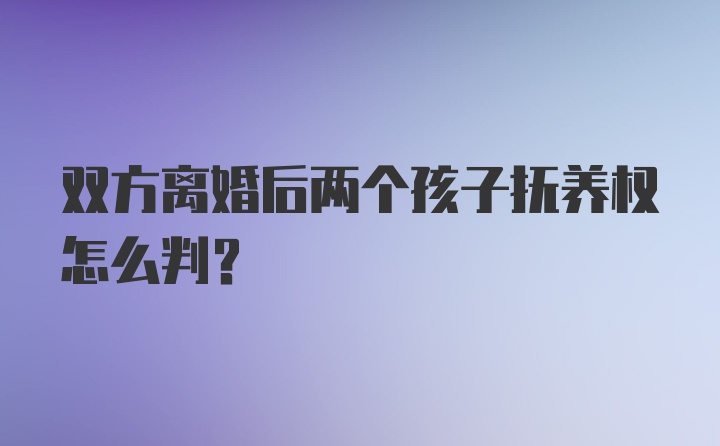 双方离婚后两个孩子抚养权怎么判?